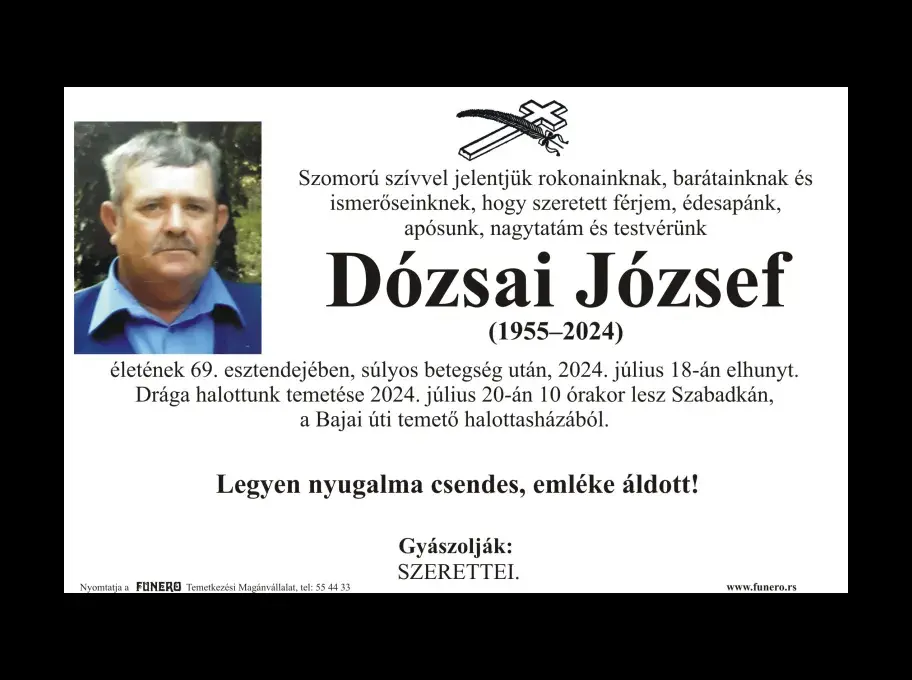 Szomorú szívvel jelentjük rokonainknak, barátainknak és ismerőseinknek, hogy szeretett férjem, édesapánk, apósunk, nagytatám és testvérünk

Dózsai József

(1955–2024)

életének 69. esztendejében, súlyos betegség után, 2024. július 18-án elhunyt. Drága halottunk temetése 2024. július 20-án 10 órakor lesz Szabadkán, a Bajai úti temető halottasházából.

Legyen nyugalma csendes, emléke áldott!

Gyászolják:
SZERETTEI.

Nyomtatja a FUNERO Temetkezési Magánvállalat, tel: 55 44 33

www.funero.rs